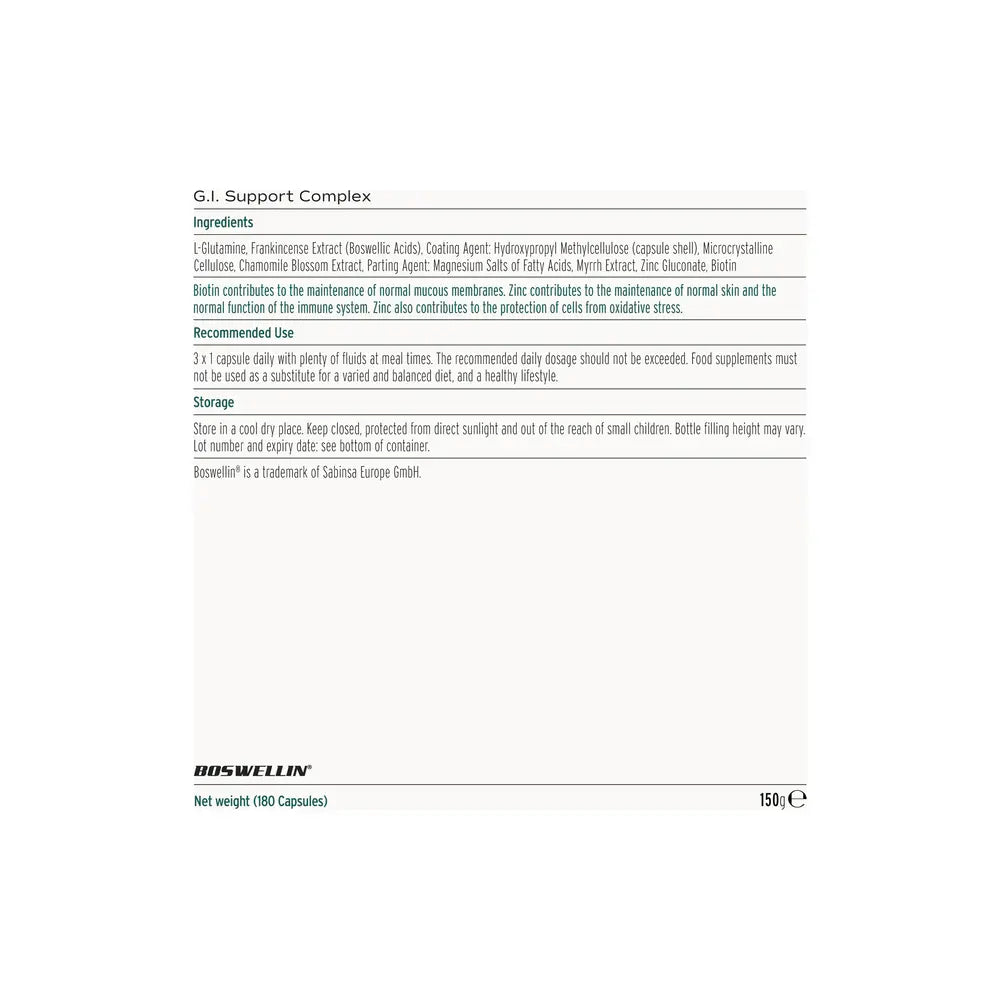 G.I. Support Complex

Ingredients

L-Glutamine, Frankincense Extract (Boswellic Acids), Coating Agent: Hydroxypropyl Methylcellulose (capsule shell), Microcrystalline Cellulose, Chamomile Blossom Extract, Parting Agent: Magnesium Salts of Fatty Acids, Myrrh Extract, Zinc Gluconate, Biotin

Biotin contributes to the maintenance of normal mucous membranes. Zinc contributes to the maintenance of normal skin and the normal function of the immune system. Zinc also contributes to the protection of cells from oxidative stress.

Recommended Use

3 x 1 capsule daily with plenty of fluids at meal times. The recommended daily dosage should not be exceeded. Food supplements must not be used as a substitute for a varied and balanced diet, and a healthy lifestyle.

Storage

Store in a cool dry place. Keep closed, protected from direct sunlight and out of the reach of small children. Bottle filling height may vary. Lot number and expiry date: see bottom of container.

Boswellin® is a trademark of Sabinsa Europe GmbH.

BOSWELLIN®

Net weight (180 Capsules)

150g ℮